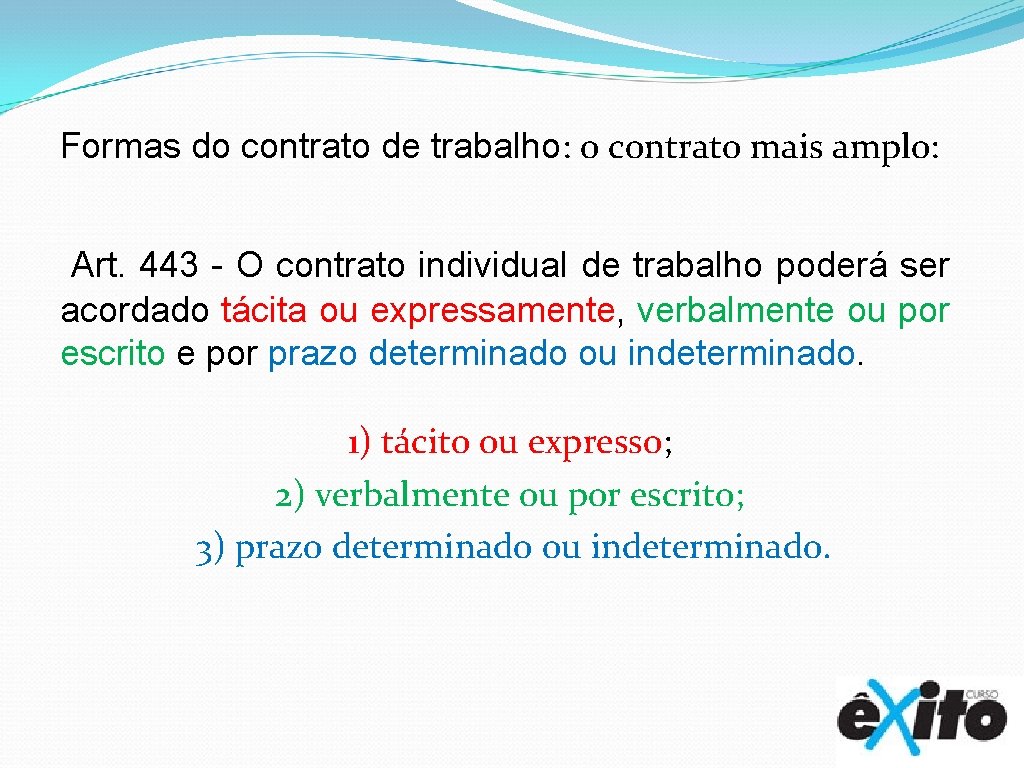 Formas do contrato de trabalho: o contrato mais amplo:

Art. 443 - O contrato individual de trabalho poderá ser acordado tácita ou expressamente, verbalmente ou por escrito e por prazo determinado ou indeterminado.

1) tácito ou expresso;
2) verbalmente ou por escrito;
3) prazo determinado ou indeterminado.

CURSO êxito